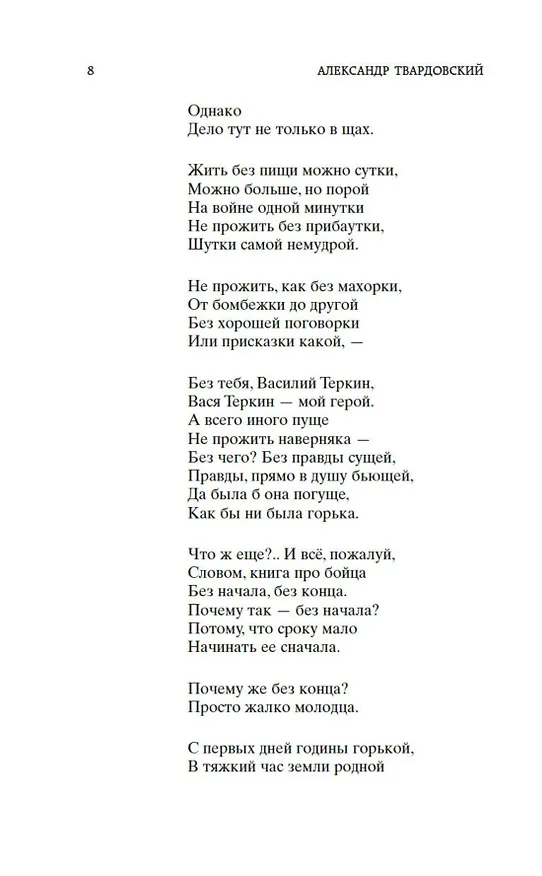 8 АЛЕКСАНДР ТВАРДОВСКИЙ

Однако
Дело тут не только в щах.

Жить без пищи можно сутки,
Можно больше, но порой
На войне одной минутки
Не прожить без прибаутки,
Шутки самой немудрой.

Не прожить, как без махорки,
От бомбежки до другой
Без хорошей поговорки
Или присказки какой, —

Без тебя, Василий Теркин,
Вася Теркин — мой герой.
А всего иного пуще
Не прожить наверняка —
Без чего? Без правды сущей,
Правды, прямо в душу бьющей,
Да была б она погуще,
Как бы ни была горька.

Что ж еще?.. И всё, пожалуй,
Словом, книга про бойца
Без начала, без конца.
Почему так — без начала?
Потому, что сроку мало
Начинать ее сначала.

Почему же без конца?
Просто жалко молодца.

С первых дней годины горькой,
В тяжкий час земли родной